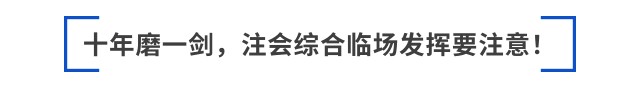 十年磨一剑，注会综合临场发挥要注意！